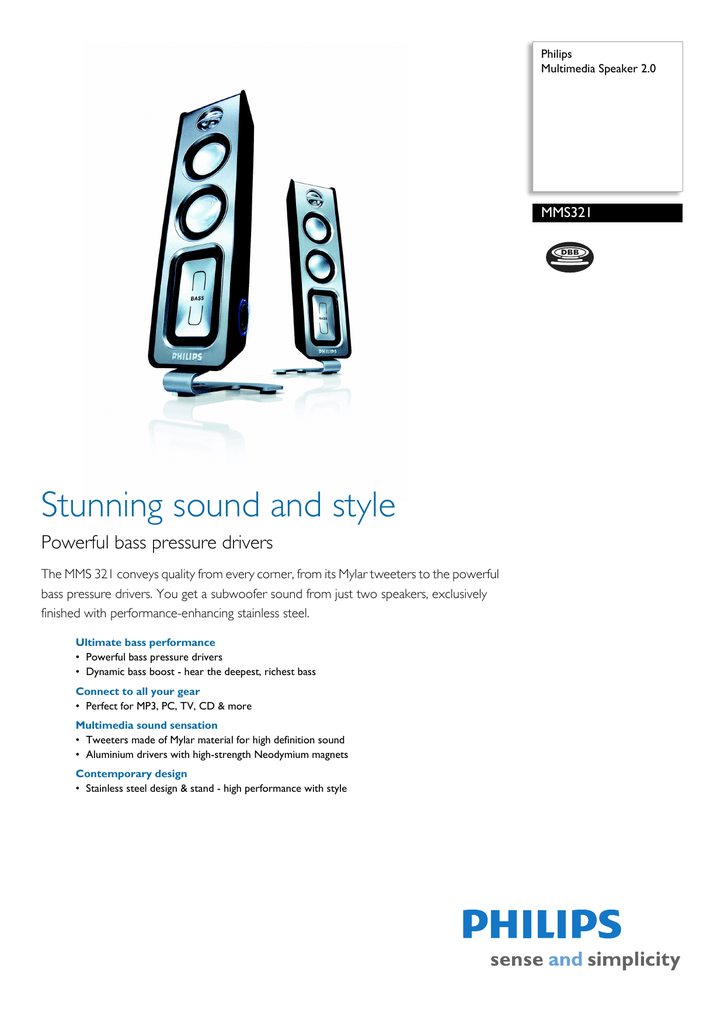 Philips
Multimedia Speaker 2.0

MMS321

DBB

BASS

PHILIPS

PHILIPS

Stunning sound and style

Powerful bass pressure drivers

The MMS 321 conveys quality from every corner, from its Mylar tweeters to the powerful bass pressure drivers. You get a subwoofer sound from just two speakers, exclusively finished with performance-enhancing stainless steel.

Ultimate bass performance
• Powerful bass pressure drivers
• Dynamic bass boost - hear the deepest, richest bass

Connect to all your gear
• Perfect for MP3, PC, TV, CD & more

Multimedia sound sensation
• Tweeters made of Mylar material for high definition sound
• Aluminium drivers with high-strength Neodymium magnets

Contemporary design
• Stainless steel design & stand - high performance with style

PHILIPS
sense and simplicity